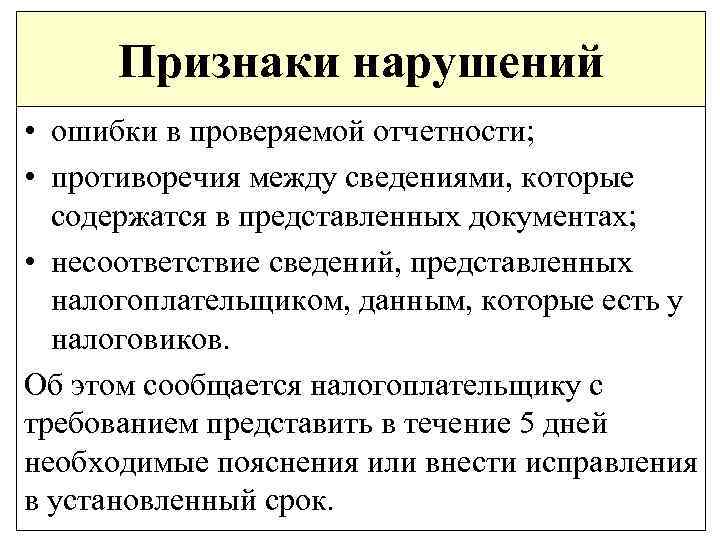 Признаки нарушений

• ошибки в проверяемой отчетности;
• противоречия между сведениями, которые содержатся в представленных документах;
• несоответствие сведений, представленных налогоплательщиком, данным, которые есть у налоговиков.

Об этом сообщается налогоплательщику с требованием представить в течение 5 дней необходимые пояснения или внести исправления в установленный срок.